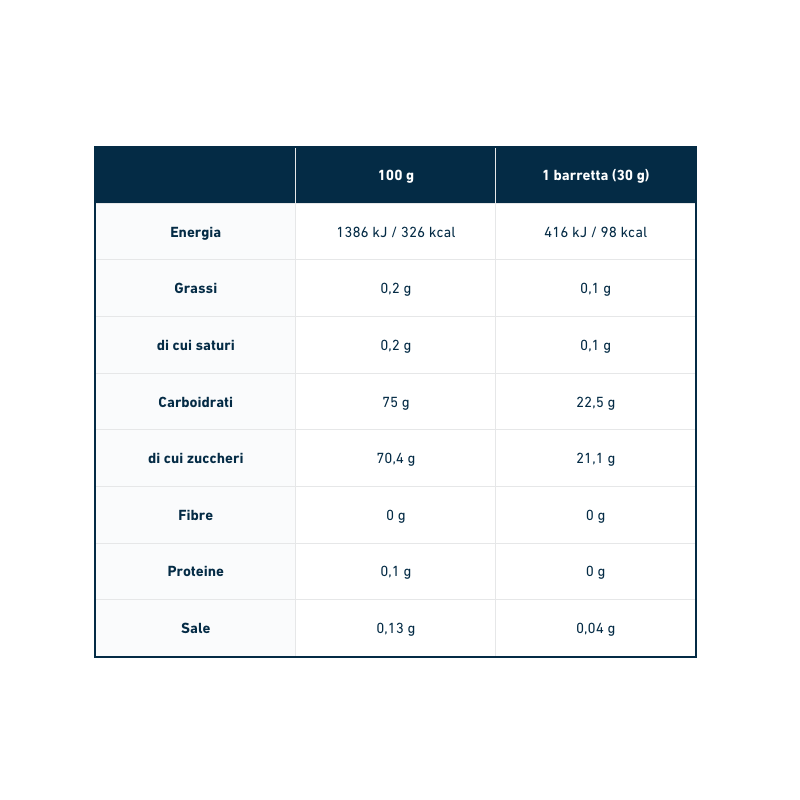 | | 100 g | 1 barretta (30 g) |
|---|---|---|
| Energia | 1386 kJ / 326 kcal | 416 kJ / 98 kcal |
| Grassi | 0,2 g | 0,1 g |
| di cui saturi | 0,2 g | 0,1 g |
| Carboidrati | 75 g | 22,5 g |
| di cui zuccheri | 70,4 g | 21,1 g |
| Fibre | 0 g | 0 g |
| Proteine | 0,1 g | 0 g |
| Sale | 0,13 g | 0,04 g |